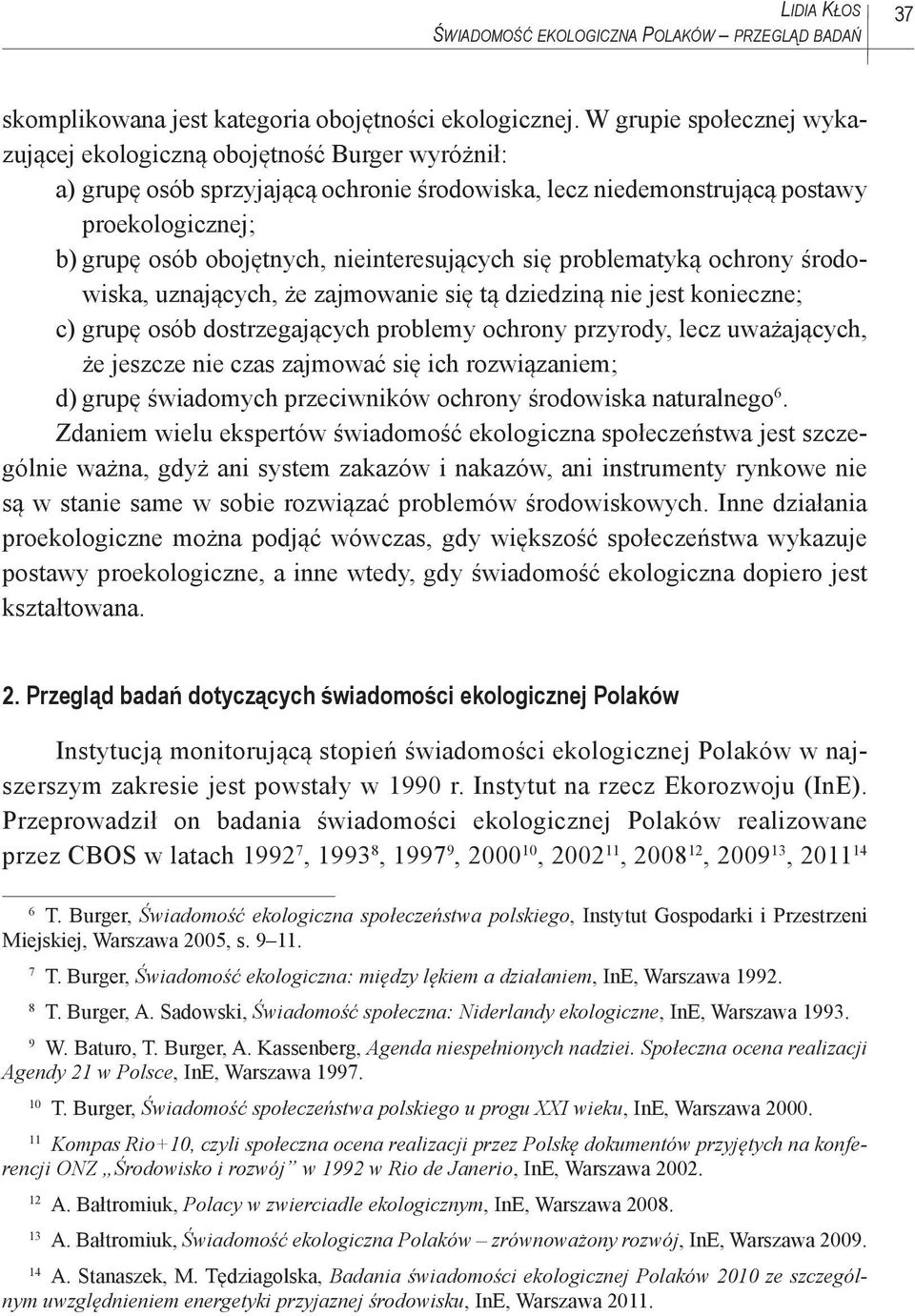 Lidia Kłos
Świadomość ekologiczna Polaków – przegląd badań

37

skomplikowana jest kategoria obojętności ekologicznej. W grupie społecznej wykazującej ekologiczną obojętność Burger wyróżnił:
a) grupę osób sprzyjającą ochronie środowiska, lecz niedemonstrującą postawy proekologicznej;
b) grupę osób obojętnych, nieinteresujących się problematyką ochrony środowiska, uznających, że zajmowanie się tą dziedziną nie jest konieczne;
c) grupę osób dostrzegających problemy ochrony przyrody, lecz uważających, że jeszcze nie czas zajmować się ich rozwiązaniem;
d) grupę świadomych przeciwników ochrony środowiska naturalnego$^6$.
Zdaniem wielu ekspertów świadomość ekologiczna społeczeństwa jest szczególnie ważna, gdyż ani system zakazów i nakazów, ani instrumenty rynkowe nie są w stanie same w sobie rozwiązać problemów środowiskowych. Inne działania proekologiczne można podjąć wówczas, gdy większość społeczeństwa wykazuje postawy proekologiczne, a inne wtedy, gdy świadomość ekologiczna dopiero jest kształtowana.

2. Przegląd badań dotyczących świadomości ekologicznej Polaków

Instytucją monitorującą stopień świadomości ekologicznej Polaków w najszerszym zakresie jest powstały w 1990 r. Instytut na rzecz Ekorozwoju (InE). Przeprowadził on badania świadomości ekologicznej Polaków realizowane przez CBOS w latach 1992$^7$, 1993$^8$, 1997$^9$, 2000$^{10}$, 2002$^{11}$, 2008$^{12}$, 2009$^{13}$, 2011$^{14}$

$^6$ T. Burger, Świadomość ekologiczna społeczeństwa polskiego, Instytut Gospodarki i Przestrzeni Miejskiej, Warszawa 2005, s. 9–11.

$^7$ T. Burger, Świadomość ekologiczna: między lękiem a działaniem, InE, Warszawa 1992.

$^8$ T. Burger, A. Sadowski, Świadomość społeczna: Niderlandy ekologiczne, InE, Warszawa 1993.

$^9$ W. Baturo, T. Burger, A. Kassenberg, Agenda niespełnionych nadziei. Społeczna ocena realizacji Agendy 21 w Polsce, InE, Warszawa 1997.

$^{10}$ T. Burger, Świadomość społeczeństwa polskiego u progu XXI wieku, InE, Warszawa 2000.

$^{11}$ Kompas Rio+10, czyli społeczna ocena realizacji przez Polskę dokumentów przyjętych na konferencji ONZ „Środowisko i rozwój” w 1992 w Rio de Janerio, InE, Warszawa 2002.

$^{12}$ A. Bałtromiuk, Polacy w zwierciadle ekologicznym, InE, Warszawa 2008.

$^{13}$ A. Bałtromiuk, Świadomość ekologiczna Polaków – zrównoważony rozwój, InE, Warszawa 2009.

$^{14}$ A. Stanaszek, M. Tędziagolska, Badania świadomości ekologicznej Polaków 2010 ze szczególnym uwzględnieniem energetyki przyjaznej środowisku, InE, Warszawa 2011.